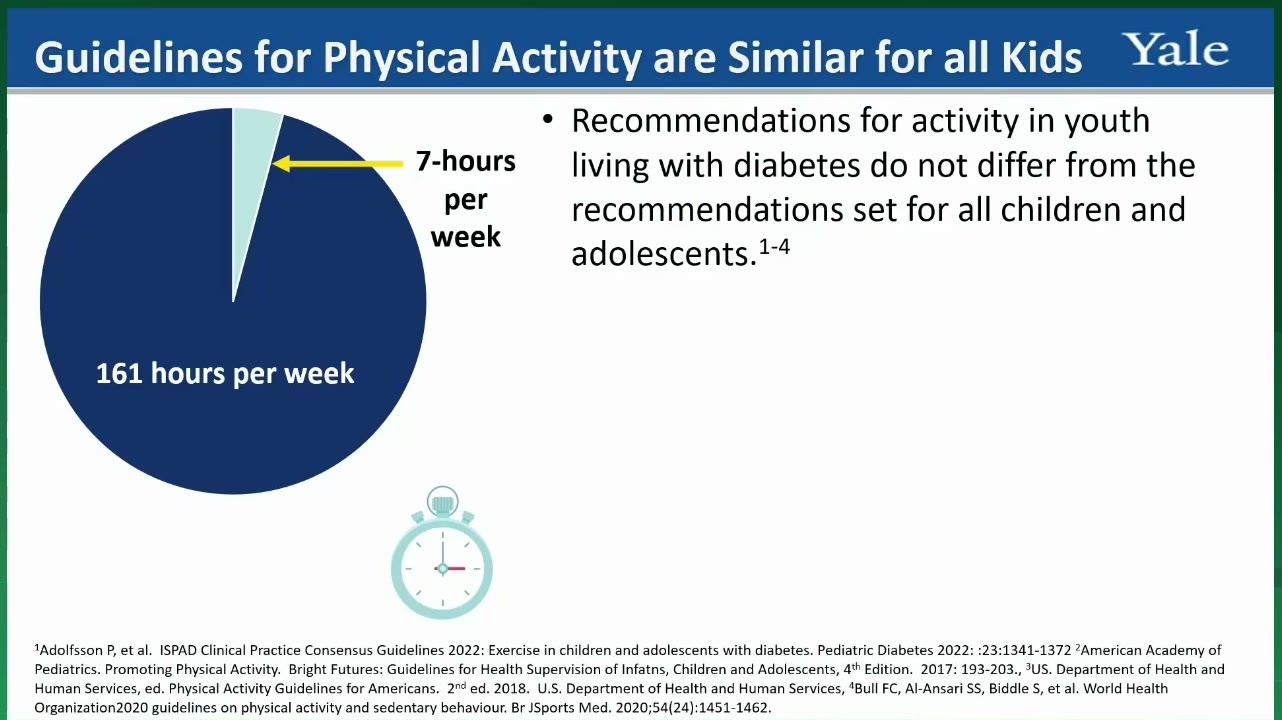 Guidelines for Physical Activity are Similar for all Kids

Yale

7-hours per week

161 hours per week

• Recommendations for activity in youth living with diabetes do not differ from the recommendations set for all children and adolescents.$^{1-4}$

$^1$Adolfsson P, et al. ISPAD Clinical Practice Consensus Guidelines 2022: Exercise in children and adolescents with diabetes. Pediatric Diabetes 2022: :23:1341-1372 $^2$American Academy of Pediatrics. Promoting Physical Activity. Bright Futures: Guidelines for Health Supervision of Infatns, Children and Adolescents, 4$^{th}$ Edition. 2017: 193-203., $^3$US. Department of Health and Human Services, ed. Physical Activity Guidelines for Americans. 2$^{nd}$ ed. 2018. U.S. Department of Health and Human Services, $^4$Bull FC, Al-Ansari SS, Biddle S, et al. World Health Organization2020 guidelines on physical activity and sedentary behaviour. Br JSports Med. 2020;54(24):1451-1462.